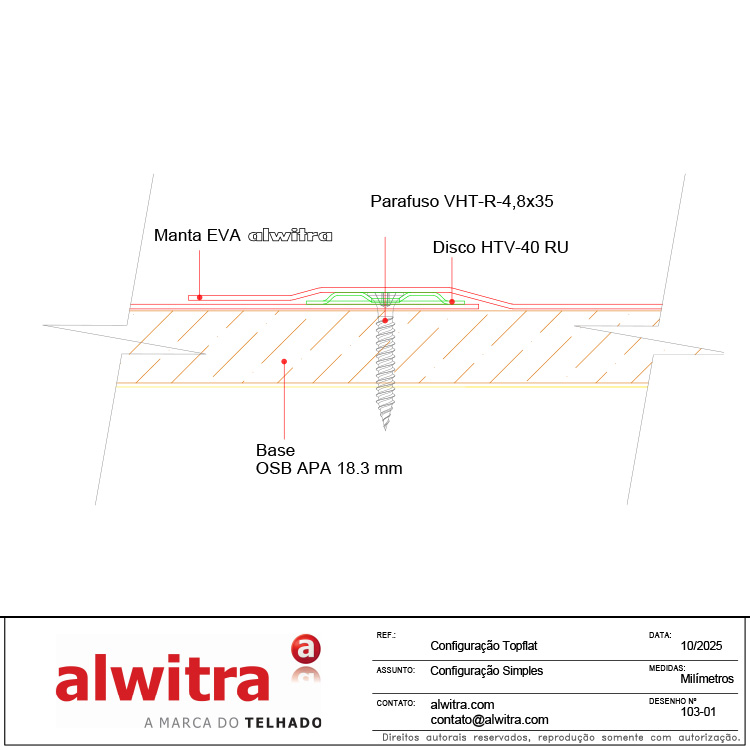 Parafuso VHT-R-4,8x35

Manta EVA alwitra

Disco HTV-40 RU

Base
OSB APA 18.3 mm

alwitra a
A MARCA DO TELHADO

REF.: Configuração Topflat
DATA: 10/2025
ASSUNTO: Configuração Simples
MEDIDAS: Milímetros
CONTATO: alwitra.com
contato@alwitra.com
DESENHO Nº 103-01

Direitos autorais reservados, reprodução somente com autorização.